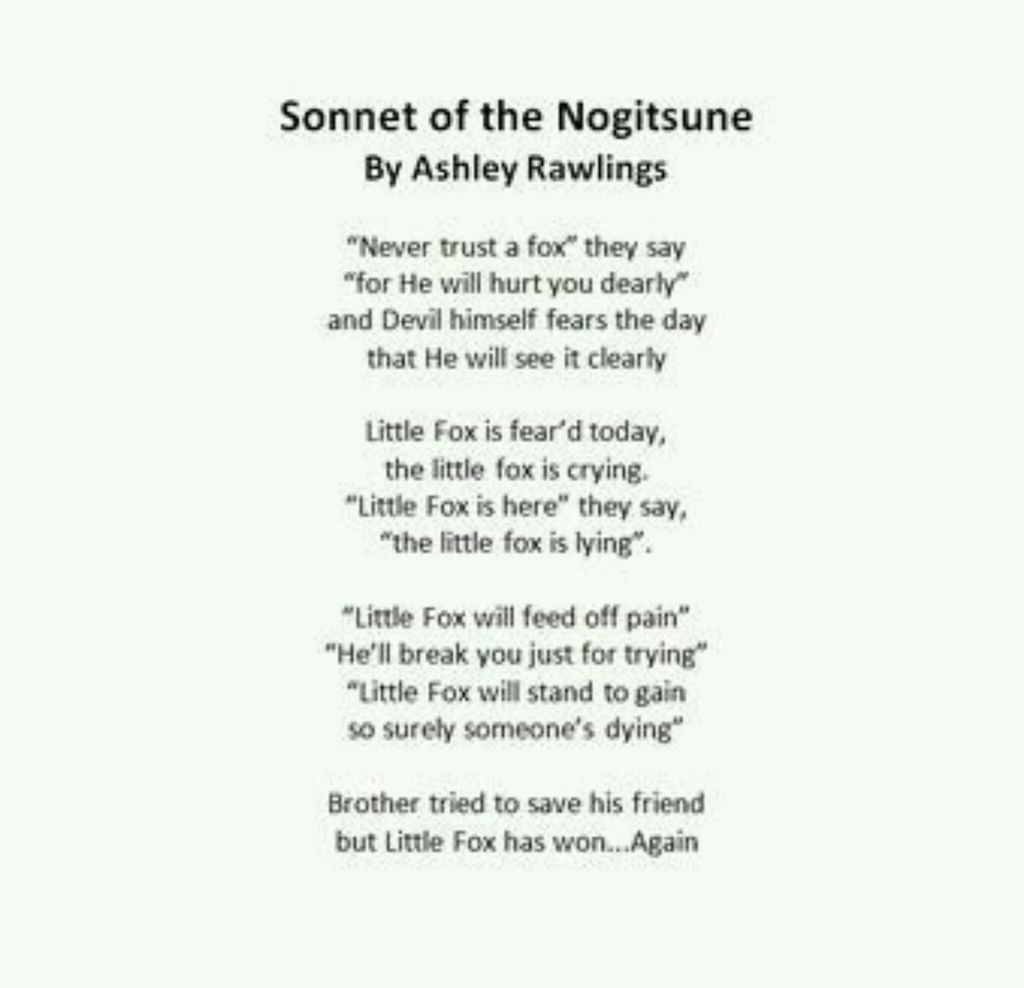 Sonnet of the Nogitsune
By Ashley Rawlings

"Never trust a fox" they say
"for He will hurt you dearly"
and Devil himself fears the day
that He will see it clearly

Little Fox is fear'd today,
the little fox is crying.
"Little Fox is here" they say,
"the little fox is lying".

"Little Fox will feed off pain"
"He'll break you just for trying"
"Little Fox will stand to gain
so surely someone's dying"

Brother tried to save his friend
but Little Fox has won...Again